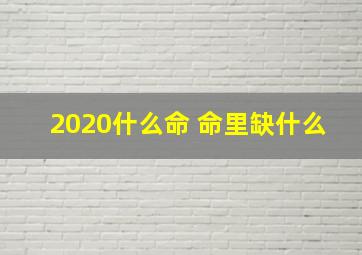 2020什么命 命里缺什么